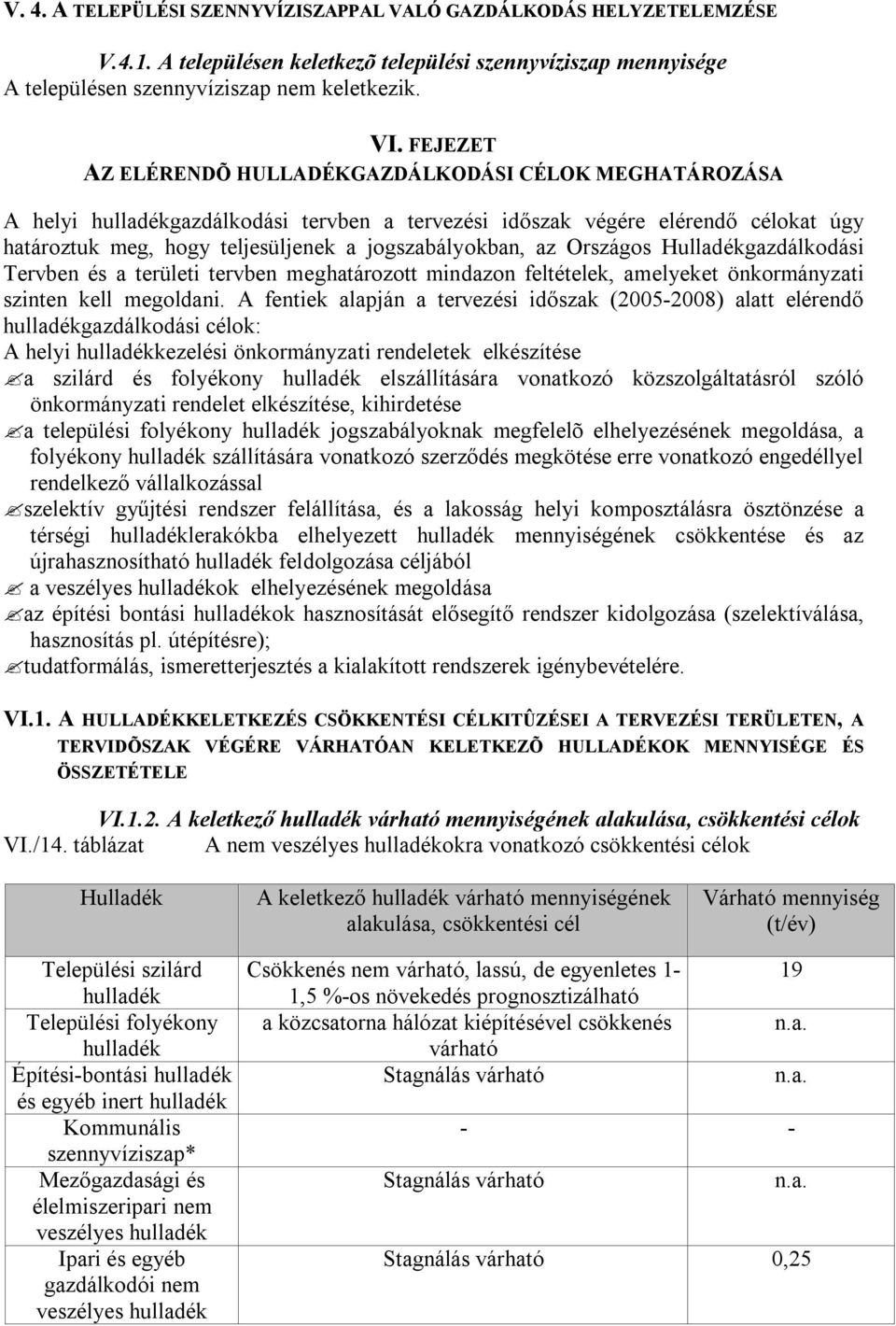 V. 4. A TELEPÜLÉSI SZENNYVÍZISZAPPAL VALÓ GAZDÁLKODÁS HELYZETELEMZÉSE

V.4.1. A településen keletkezõ települési szennyvíziszap mennyisége
A településen szennyvíziszap nem keletkezik.

VI. FEJEZET
AZ ELÉRENDÕ HULLADÉKGAZDÁLKODÁSI CÉLOK MEGHATÁROZÁSA

A helyi hulladékgazdálkodási tervben a tervezési időszak végére elérendő célokat úgy határoztuk meg, hogy teljesüljenek a jogszabályokban, az Országos Hulladékgazdálkodási Tervben és a területi tervben meghatározott mindazon feltételek, amelyeket önkormányzati szinten kell megoldani. A fentiek alapján a tervezési időszak (2005-2008) alatt elérendő hulladékgazdálkodási célok:
A helyi hulladékkezelési önkormányzati rendeletek elkészítése
a szilárd és folyékony hulladék elszállítására vonatkozó közszolgáltatásról szóló önkormányzati rendelet elkészítése, kihirdetése
a települési folyékony hulladék jogszabályoknak megfelelõ elhelyezésének megoldása, a folyékony hulladék szállítására vonatkozó szerződés megkötése erre vonatkozó engedéllyel rendelkező vállalkozással
szelektív gyűjtési rendszer felállítása, és a lakosság helyi komposztálásra ösztönzése a térségi hulladéklerakókba elhelyezett hulladék mennyiségének csökkentése és az újrahasznosítható hulladék feldolgozása céljából
a veszélyes hulladékok elhelyezésének megoldása
az építési bontási hulladékok hasznosítását elősegítő rendszer kidolgozása (szelektíválása, hasznosítás pl. útépítésre);
tudatformálás, ismeretterjesztés a kialakított rendszerek igénybevételére.

VI.1. A HULLADÉKKELETKEZÉS CSÖKKENTÉSI CÉLKITÛZÉSEI A TERVEZÉSI TERÜLETEN, A TERVIDÕSZAK VÉGÉRE VÁRHATÓAN KELETKEZÕ HULLADÉKOK MENNYISÉGE ÉS ÖSSZETÉTELE

VI.1.2. A keletkező hulladék várható mennyiségének alakulása, csökkentési célok
VI./14. táblázat A nem veszélyes hulladékokra vonatkozó csökkentési célok

| Hulladék | A keletkező hulladék várható mennyiségének alakulása, csökkentési cél | Várható mennyiség (t/év) |
|---|---|---|
| Települési szilárd hulladék | Csökkenés nem várható, lassú, de egyenletes 1-1,5 %-os növekedés prognosztizálható | 19 |
| Települési folyékony hulladék | a közcsatorna hálózat kiépítésével csökkenés várható | n.a. |
| Építési-bontási hulladék és egyéb inert hulladék | Stagnálás várható | n.a. |
| Kommunális szennyvíziszap* | - | - |
| Mezőgazdasági és élelmiszeripari nem veszélyes hulladék | Stagnálás várható | n.a. |
| Ipari és egyéb gazdálkodói nem veszélyes hulladék | Stagnálás várható | 0,25 |